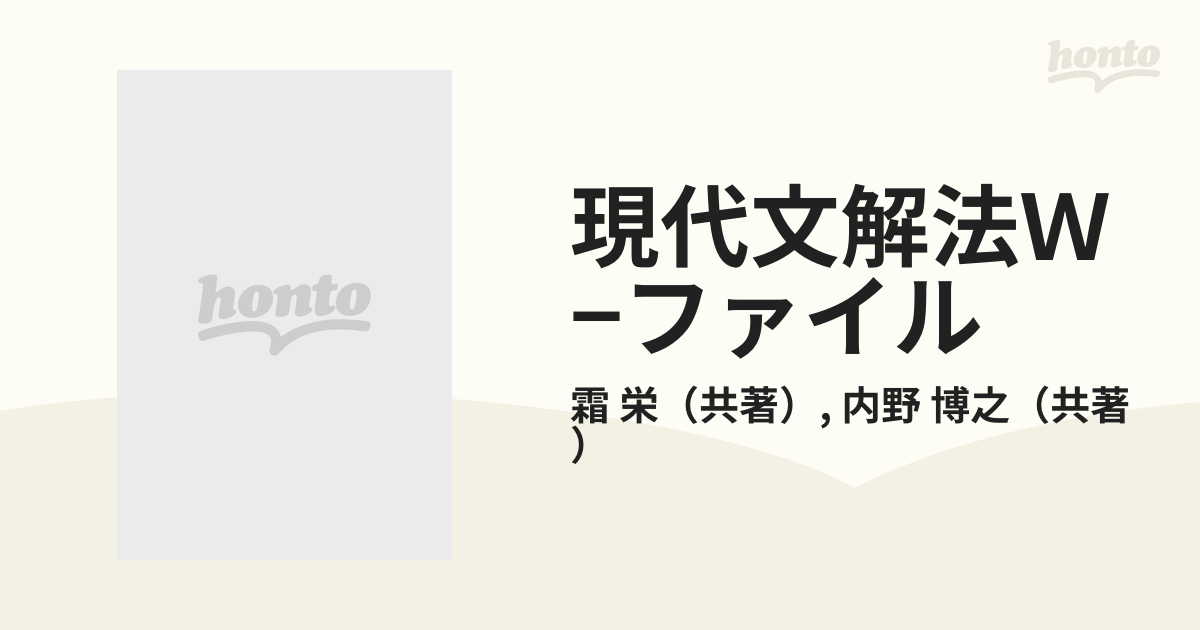 honto

honto

現代文解法W−ファイル

霜 栄（共著）, 内野 博之（共著）